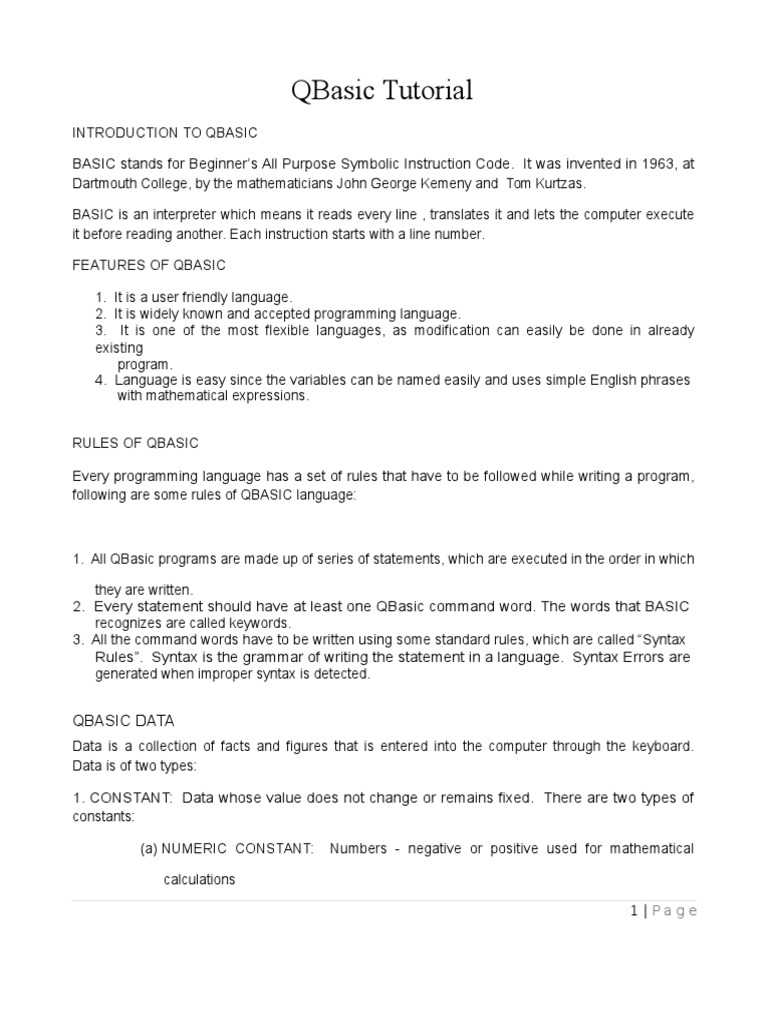 QBasic Tutorial

INTRODUCTION TO QBASIC

BASIC stands for Beginner's All Purpose Symbolic Instruction Code. It was invented in 1963, at Dartmouth College, by the mathematicians John George Kemeny and Tom Kurtzas.

BASIC is an interpreter which means it reads every line , translates it and lets the computer execute it before reading another. Each instruction starts with a line number.

FEATURES OF QBASIC

1. It is a user friendly language.
2. It is widely known and accepted programming language.
3. It is one of the most flexible languages, as modification can easily be done in already existing program.
4. Language is easy since the variables can be named easily and uses simple English phrases with mathematical expressions.

RULES OF QBASIC

Every programming language has a set of rules that have to be followed while writing a program, following are some rules of QBASIC language:

1. All QBasic programs are made up of series of statements, which are executed in the order in which they are written.
2. Every statement should have at least one QBasic command word. The words that BASIC recognizes are called keywords.
3. All the command words have to be written using some standard rules, which are called "Syntax Rules". Syntax is the grammar of writing the statement in a language. Syntax Errors are generated when improper syntax is detected.

QBASIC DATA

Data is a collection of facts and figures that is entered into the computer through the keyboard. Data is of two types:

1. CONSTANT: Data whose value does not change or remains fixed. There are two types of constants:

(a) NUMERIC CONSTANT: Numbers - negative or positive used for mathematical calculations

1 | Page